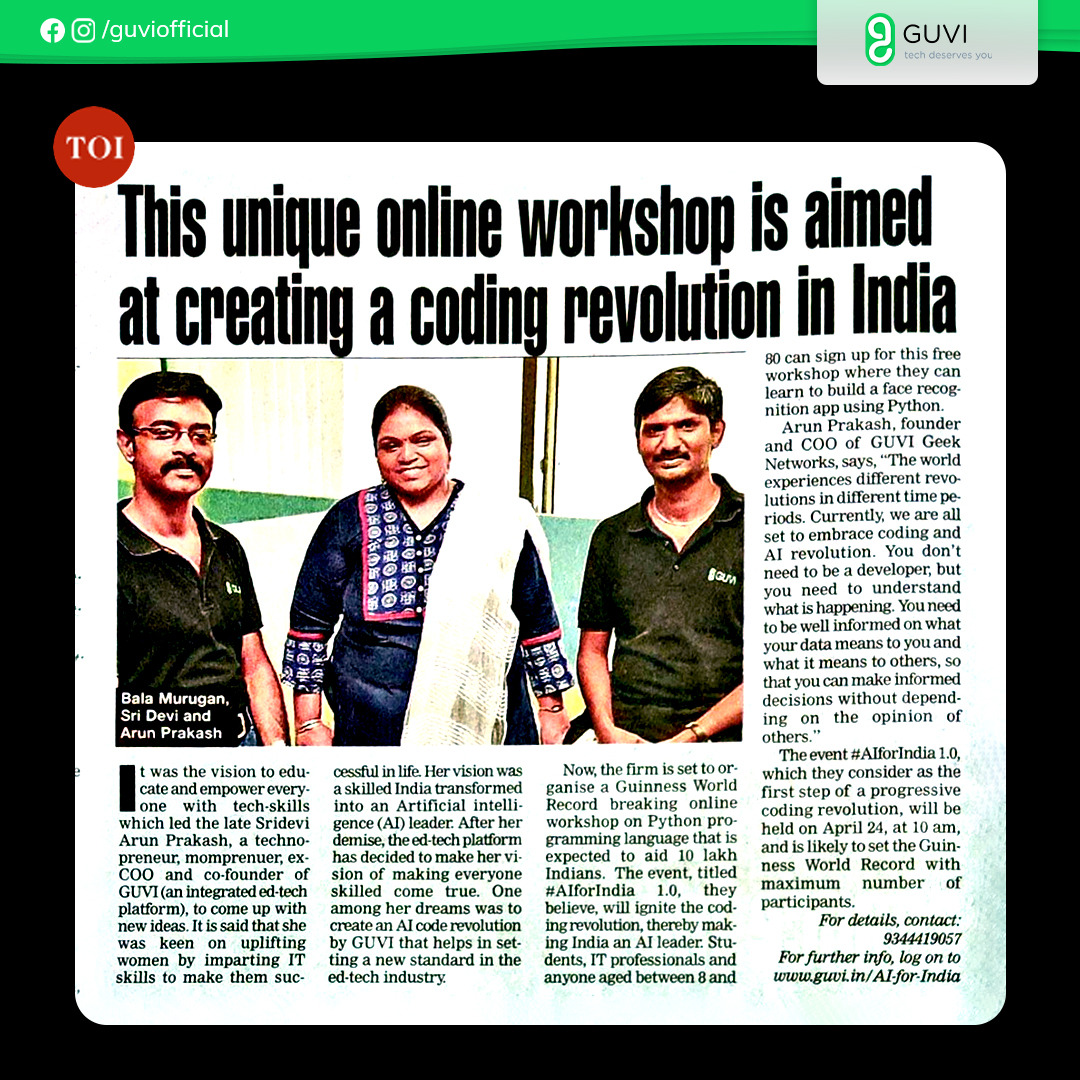 /guviofficial

GUVI
tech deserves you

TOI

This unique online workshop is aimed at creating a coding revolution in India

Bala Murugan, Sri Devi and Arun Prakash

It was the vision to educate and empower everyone with tech-skills which led the late Sridevi Arun Prakash, a technopreneur, momprenuer, ex-COO and co-founder of GUVI (an integrated ed-tech platform), to come up with new ideas. It is said that she was keen on uplifting women by imparting IT skills to make them successful in life. Her vision was a skilled India transformed into an Artificial intelligence (AI) leader. After her demise, the ed-tech platform has decided to make her vision of making everyone skilled come true. One among her dreams was to create an AI code revolution by GUVI that helps in setting a new standard in the ed-tech industry.

Now, the firm is set to organise a Guinness World Record breaking online workshop on Python programming language that is expected to aid 10 lakh Indians. The event, titled #AIforIndia 1.0, they believe, will ignite the coding revolution, thereby making India an AI leader. Students, IT professionals and anyone aged between 8 and 80 can sign up for this free workshop where they can learn to build a face recognition app using Python.

Arun Prakash, founder and COO of GUVI Geek Networks, says, "The world experiences different revolutions in different time periods. Currently, we are all set to embrace coding and AI revolution. You don't need to be a developer, but you need to understand what is happening. You need to be well informed on what your data means to you and what it means to others, so that you can make informed decisions without depending on the opinion of others."

The event #AIforIndia 1.0, which they consider as the first step of a progressive coding revolution, will be held on April 24, at 10 am, and is likely to set the Guinness World Record with maximum number of participants.

For details, contact: 9344419057
For further info, log on to www.guvi.in/AI-for-India